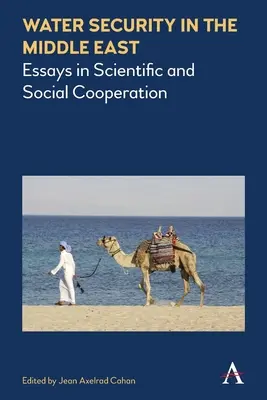 WATER SECURITY IN THE MIDDLE EAST
Essays in Scientific and Social Cooperation

Edited by Jean Axelrad Cahan

A